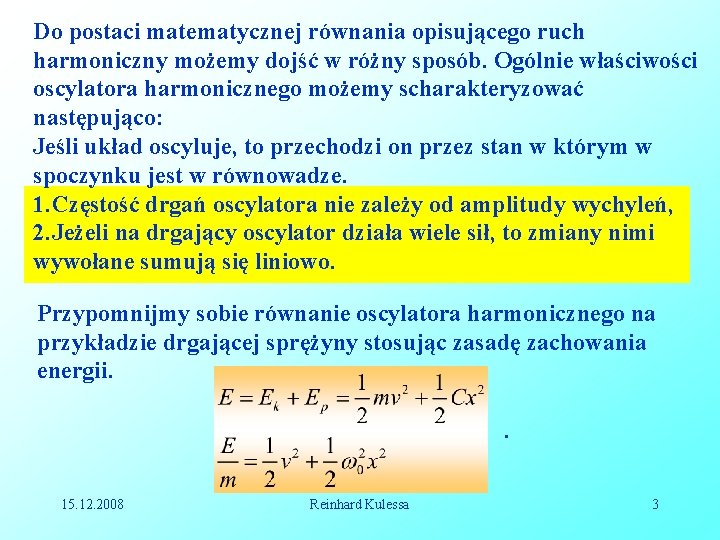 Do postaci matematycznej równania opisującego ruch harmoniczny możemy dojść w różny sposób. Ogólnie właściwości oscylatora harmonicznego możemy scharakteryzować następująco:
Jeśli układ oscyluje, to przechodzi on przez stan w którym w spoczynku jest w równowadze.

1.Częstość drgań oscylatora nie zależy od amplitudy wychyleń,
2.Jeżeli na drgający oscylator działa wiele sił, to zmiany nimi wywołane sumują się liniowo.

Przypomnijmy sobie równanie oscylatora harmonicznego na przykładzie drgającej sprężyny stosując zasadę zachowania energii.

$E = E_k + E_p = \frac{1}{2}mv^2 + \frac{1}{2}Cx^2$

$\frac{E}{m} = \frac{1}{2}v^2 + \frac{1}{2}\omega_0^2 x^2$

.

15.12.2008 Reinhard Kulessa 3